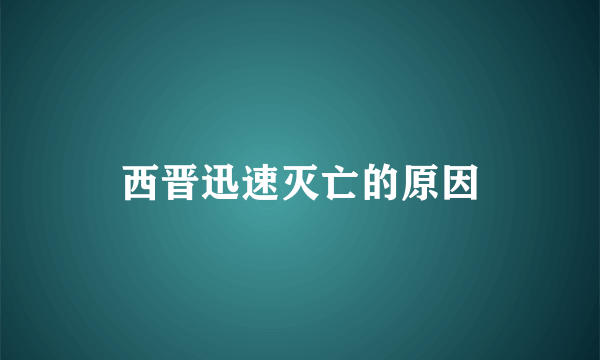 西晋迅速灭亡的原因